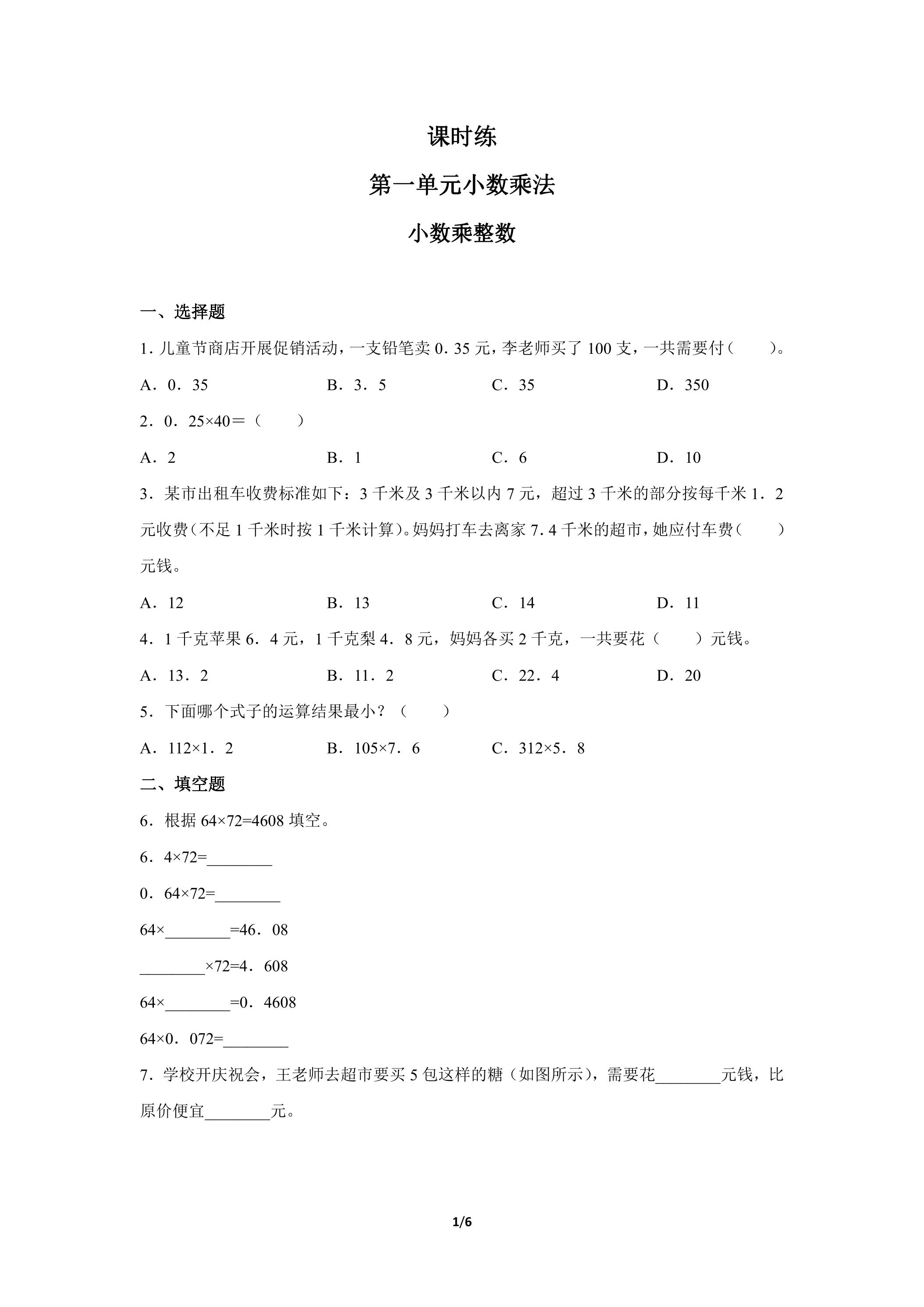 课时练

第一单元小数乘法

小数乘整数

一、选择题

1．儿童节商店开展促销活动，一支铅笔卖0.35元，李老师买了100支，一共需要付（　　）。

A．0．35　B．3．5　C．35　D．350

2．0．25×40＝（　　）

A．2　B．1　C．6　D．10

3．某市出租车收费标准如下：3千米及3千米以内7元，超过3千米的部分按每千米1．2元收费(不足1千米时按1千米计算)。妈妈打车去离家7.4千米的超市，她应付车费(　　)元钱。

A．12　B．13　C．14　D．11

4．1千克苹果6．4元，1千克梨4．8元，妈妈各买2千克，一共要花（　　）元钱。

A．13．2　B．11．2　C．22．4　D．20

5．下面哪个式子的运算结果最小？（　　）

A．112×1．2　B．105×7．6　C．312×5．8

二、填空题

6．根据64×72=4608填空。

6．4×72=____

0．64×72=____

64×____=46．08

____×72=4．608

64×____=0．4608

64×0．072=____

7．学校开庆祝会，王老师去超市要买5包这样的糖（如图所示），需要花____元钱，比原价便宜____元。

1/6